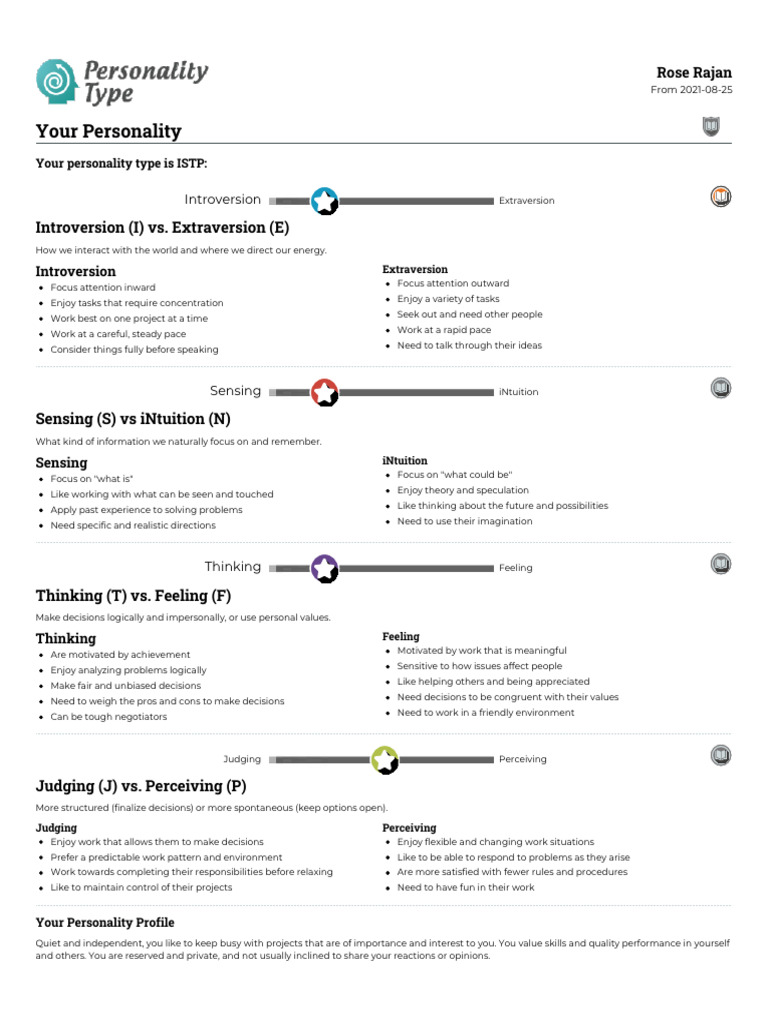 Personality Type

Rose Rajan
From 2021-08-25

Your Personality

Your personality type is ISTP:

Introversion Extraversion

Introversion (I) vs. Extraversion (E)

How we interact with the world and where we direct our energy.

Introversion
- Focus attention inward
- Enjoy tasks that require concentration
- Work best on one project at a time
- Work at a careful, steady pace
- Consider things fully before speaking

Extraversion
- Focus attention outward
- Enjoy a variety of tasks
- Seek out and need other people
- Work at a rapid pace
- Need to talk through their ideas

Sensing iNtuition

Sensing (S) vs iNtuition (N)

What kind of information we naturally focus on and remember.

Sensing
- Focus on "what is"
- Like working with what can be seen and touched
- Apply past experience to solving problems
- Need specific and realistic directions

iNtuition
- Focus on "what could be"
- Enjoy theory and speculation
- Like thinking about the future and possibilities
- Need to use their imagination

Thinking Feeling

Thinking (T) vs. Feeling (F)

Make decisions logically and impersonally, or use personal values.

Thinking
- Are motivated by achievement
- Enjoy analyzing problems logically
- Make fair and unbiased decisions
- Need to weigh the pros and cons to make decisions
- Can be tough negotiators

Feeling
- Motivated by work that is meaningful
- Sensitive to how issues affect people
- Like helping others and being appreciated
- Need decisions to be congruent with their values
- Need to work in a friendly environment

Judging Perceiving

Judging (J) vs. Perceiving (P)

More structured (finalize decisions) or more spontaneous (keep options open).

Judging
- Enjoy work that allows them to make decisions
- Prefer a predictable work pattern and environment
- Work towards completing their responsibilities before relaxing
- Like to maintain control of their projects

Perceiving
- Enjoy flexible and changing work situations
- Like to be able to respond to problems as they arise
- Are more satisfied with fewer rules and procedures
- Need to have fun in their work

Your Personality Profile

Quiet and independent, you like to keep busy with projects that are of importance and interest to you. You value skills and quality performance in yourself and others. You are reserved and private, and not usually inclined to share your reactions or opinions.